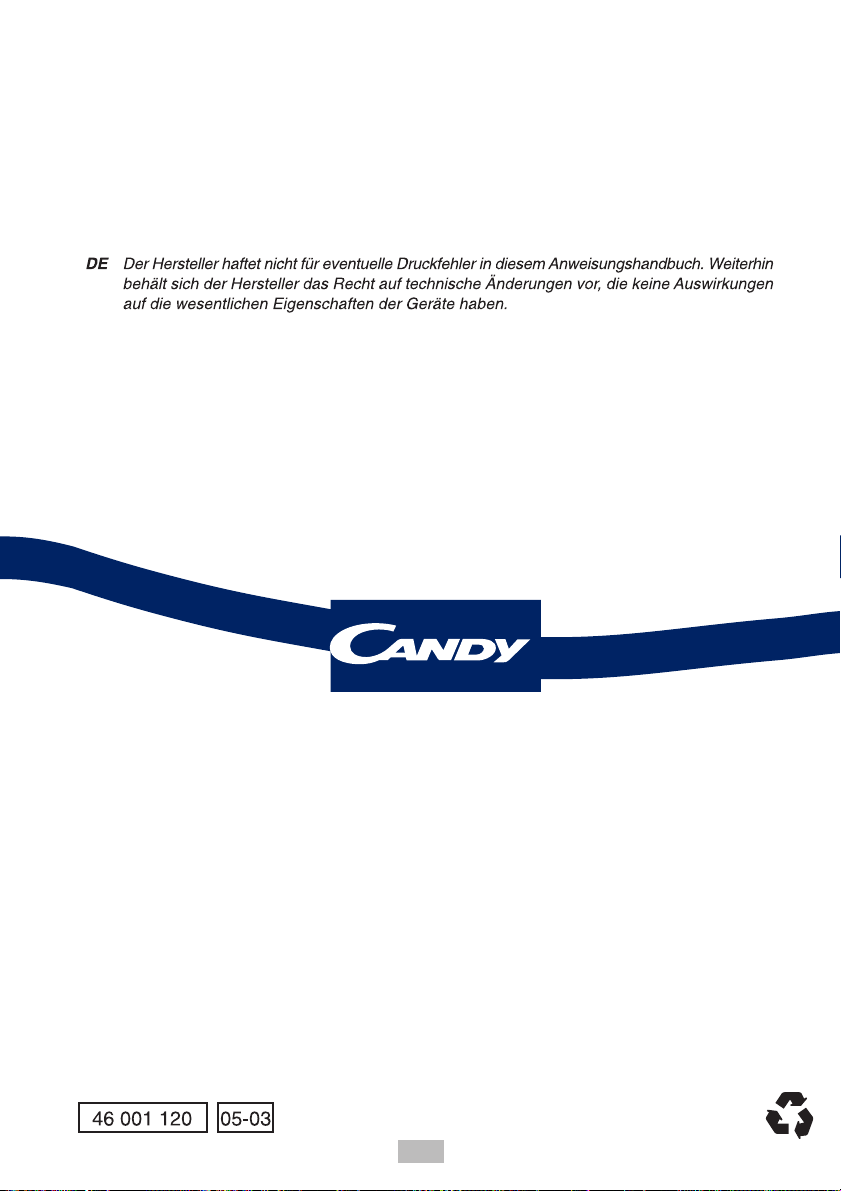 DE Der Hersteller haftet nicht für eventuelle Druckfehler in diesem Anweisungshandbuch. Weiterhin behält sich der Hersteller das Recht auf technische Änderungen vor, die keine Auswirkungen auf die wesentlichen Eigenschaften der Geräte haben.

CANDY

46 001 120 05-03